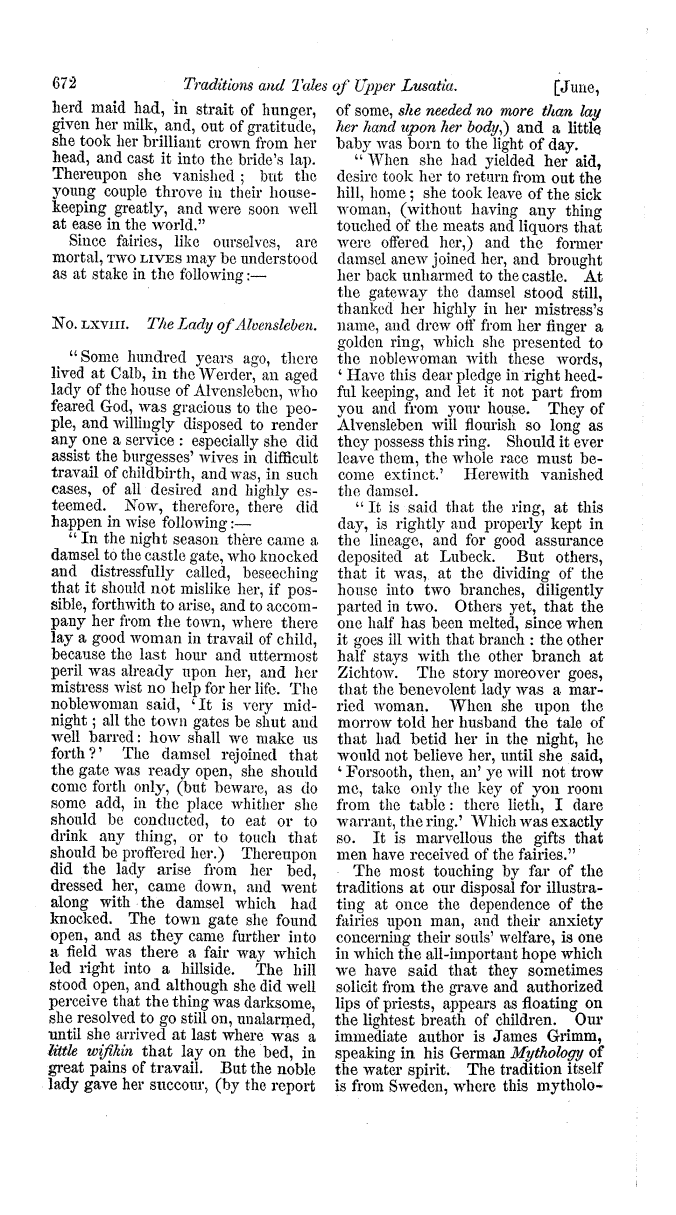 672 Traditions and Tales of Upper Lusatia. [June,

herd maid had, in strait of hunger, given her milk, and, out of gratitude, she took her brilliant crown from her head, and cast it into the bride's lap. Thereupon she vanished; but the young couple throve in their housekeeping greatly, and were soon well at ease in the world."

Since fairies, like ourselves, are mortal, TWO LIVES may be understood as at stake in the following:—

No. LXVIII. The Lady of Alvensleben.

"Some hundred years ago, there lived at Calb, in the Werder, an aged lady of the house of Alvensleben, who feared God, was gracious to the people, and willingly disposed to render any one a service: especially she did assist the burgesses' wives in difficult travail of childbirth, and was, in such cases, of all desired and highly esteemed. Now, therefore, there did happen in wise following:—

"In the night season there came a damsel to the castle gate, who knocked and distressfully called, beseeching that it should not mislike her, if possible, forthwith to arise, and to accompany her from the town, where there lay a good woman in travail of child, because the last hour and uttermost peril was already upon her, and her mistress wist no help for her life. The noblewoman said, 'It is very midnight; all the town gates be shut and well barred: how shall we make us forth?' The damsel rejoined that the gate was ready open, she should come forth only, (but beware, as do some add, in the place whither she should be conducted, to eat or to drink any thing, or to touch that should be proffered her.) Thereupon did the lady arise from her bed, dressed her, came down, and went along with the damsel which had knocked. The town gate she found open, and as they came further into a field was there a fair way which led right into a hillside. The hill stood open, and although she did well perceive that the thing was darksome, she resolved to go still on, unalarmed, until she arrived at last where was a little wifikin that lay on the bed, in great pains of travail. But the noble lady gave her succour, (by the report of some, she needed no more than lay her hand upon her body,) and a little baby was born to the light of day.

"When she had yielded her aid, desire took her to return from out the hill, home; she took leave of the sick woman, (without having any thing touched of the meats and liquors that were offered her,) and the former damsel anew joined her, and brought her back unharmed to the castle. At the gateway the damsel stood still, thanked her highly in her mistress's name, and drew off from her finger a golden ring, which she presented to the noblewoman with these words, 'Have this dear pledge in right heedful keeping, and let it not part from you and from your house. They of Alvensleben will flourish so long as they possess this ring. Should it ever leave them, the whole race must become extinct.' Herewith vanished the damsel.

"It is said that the ring, at this day, is rightly and properly kept in the lineage, and for good assurance deposited at Lubeck. But others, that it was, at the dividing of the house into two branches, diligently parted in two. Others yet, that the one half has been melted, since when it goes ill with that branch: the other half stays with the other branch at Zichtow. The story moreover goes, that the benevolent lady was a married woman. When she upon the morrow told her husband the tale of that had betid her in the night, he would not believe her, until she said, 'Forsooth, then, an' ye will not trow me, take only the key of yon room from the table: there lieth, I dare warrant, the ring.' Which was exactly so. It is marvellous the gifts that men have received of the fairies."

The most touching by far of the traditions at our disposal for illustrating at once the dependence of the fairies upon man, and their anxiety concerning their souls' welfare, is one in which the all-important hope which we have said that they sometimes solicit from the grave and authorized lips of priests, appears as floating on the lightest breath of children. Our immediate author is James Grimm, speaking in his German Mythology of the water spirit. The tradition itself is from Sweden, where this mytholo-